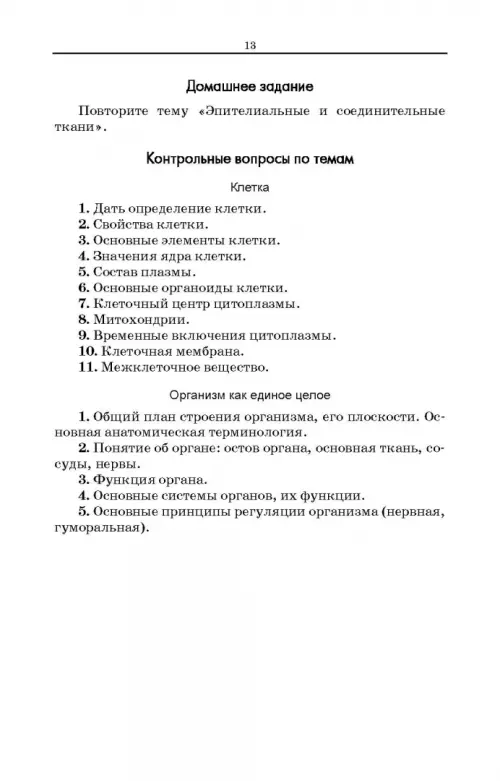 13

Домашнее задание

Повторите тему «Эпителиальные и соединительные ткани».

Контрольные вопросы по темам

Клетка

1. Дать определение клетки.
2. Свойства клетки.
3. Основные элементы клетки.
4. Значения ядра клетки.
5. Состав плазмы.
6. Основные органоиды клетки.
7. Клеточный центр цитоплазмы.
8. Митохондрии.
9. Временные включения цитоплазмы.
10. Клеточная мембрана.
11. Межклеточное вещество.

Организм как единое целое

1. Общий план строения организма, его плоскости. Основная анатомическая терминология.
2. Понятие об органе: остов органа, основная ткань, сосуды, нервы.
3. Функция органа.
4. Основные системы органов, их функции.
5. Основные принципы регуляции организма (нервная, гуморальная).